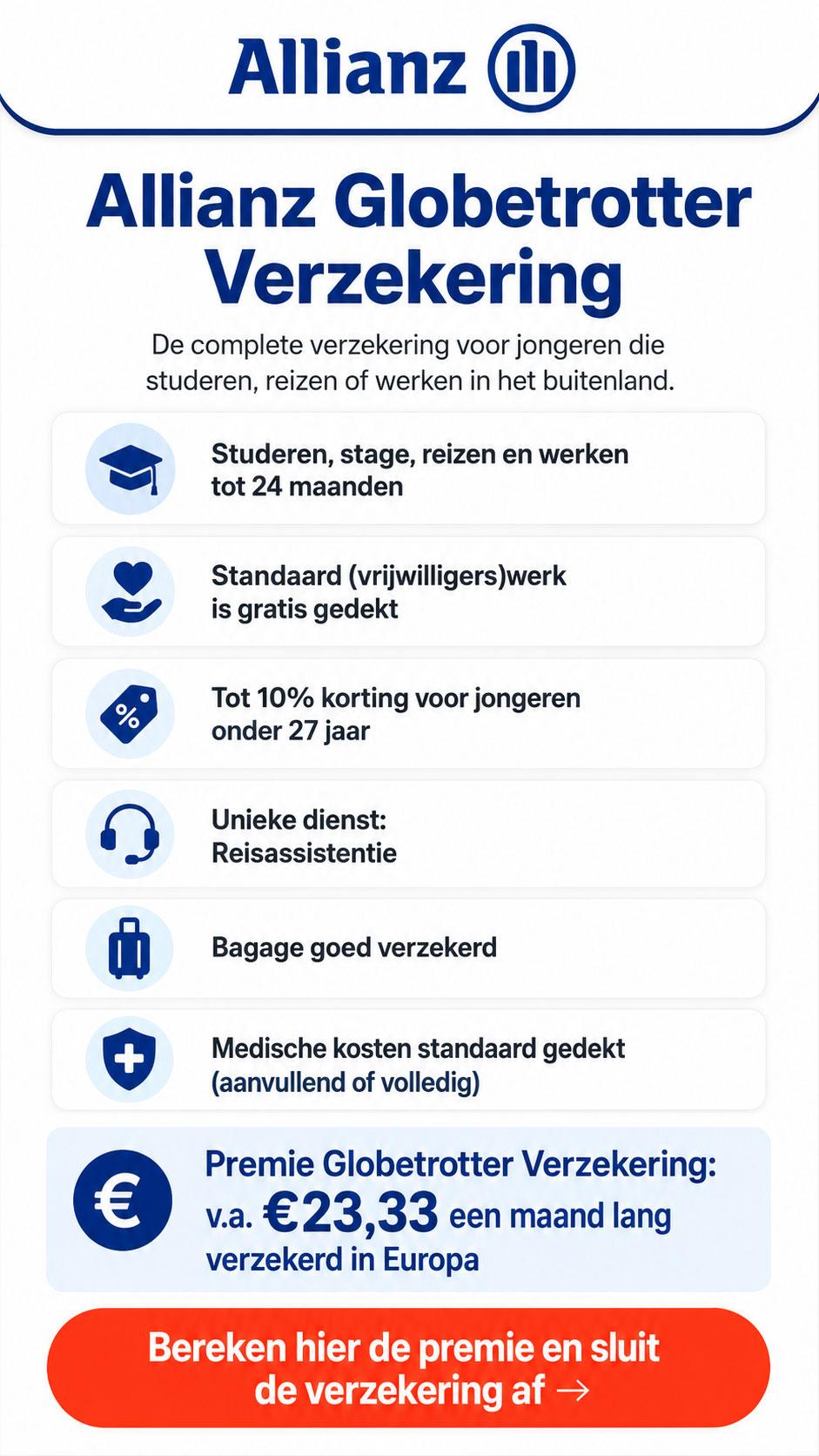 Allianz

Allianz Globetrotter Verzekering

De complete verzekering voor jongeren die studeren, reizen of werken in het buitenland.

Studeren, stage, reizen en werken tot 24 maanden

Standaard (vrijwilligers)werk is gratis gedekt

%

Tot 10% korting voor jongeren onder 27 jaar

Unieke dienst: Reisassistentie

Bagage goed verzekerd

Medische kosten standaard gedekt (aanvullend of volledig)

€

Premie Globetrotter Verzekering: v.a. €23,33 een maand lang verzekerd in Europa

Bereken hier de premie en sluit de verzekering af →